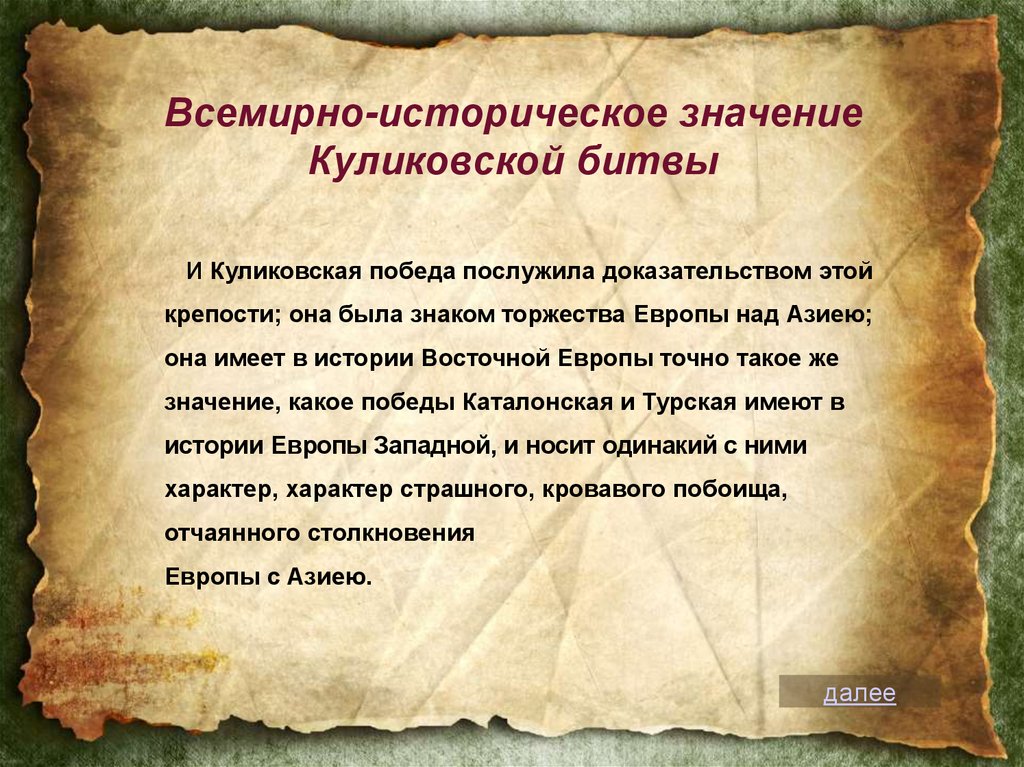 Всемирно-историческое значение Куликовской битвы

И Куликовская победа послужила доказательством этой крепости; она была знаком торжества Европы над Азиею; она имеет в истории Восточной Европы точно такое же значение, какое победы Каталонская и Турская имеют в истории Европы Западной, и носит одинакий с ними характер, характер страшного, кровавого побоища, отчаянного столкновения Европы с Азиею.

далее